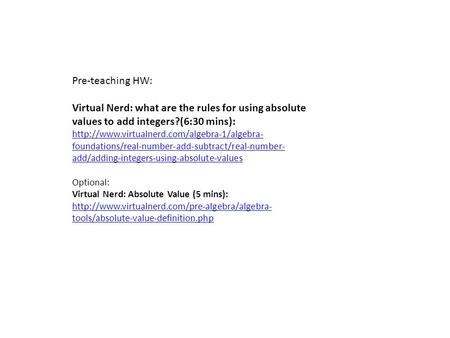 Pre-teaching HW:

Virtual Nerd: what are the rules for using absolute values to add integers?(6:30 mins): http://www.virtualnerd.com/algebra-1/algebra-foundations/real-number-add-subtract/real-number-add/adding-integers-using-absolute-values

Optional:
Virtual Nerd: Absolute Value (5 mins): http://www.virtualnerd.com/pre-algebra/algebra-tools/absolute-value-definition.php